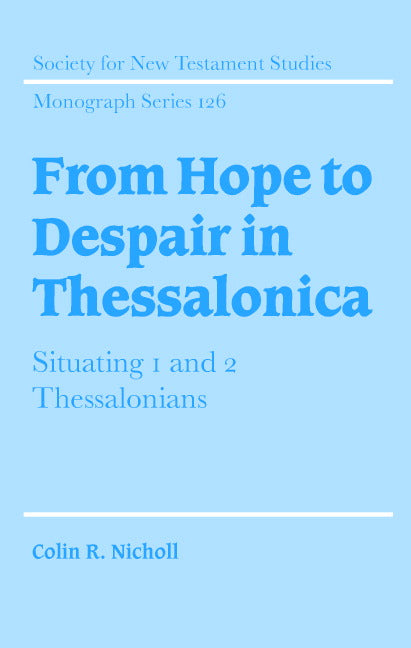 Society for New Testament Studies

Monograph Series 126

From Hope to Despair in Thessalonica

Situating 1 and 2 Thessalonians

Colin R. Nicholl